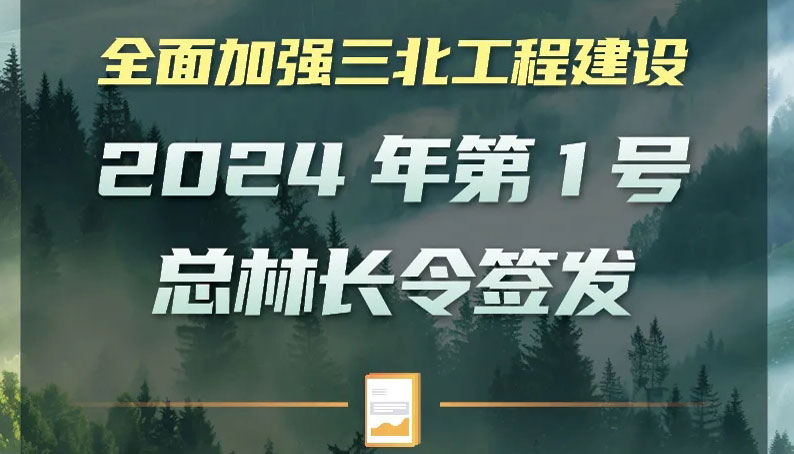 全面加强三北工程建设

2024 年第 1 号

总林长令签发